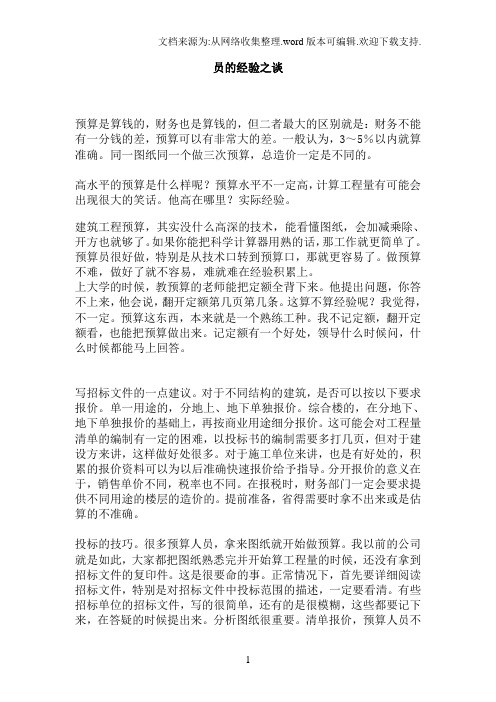 文档来源为:从网络收集整理.word 版本可编辑.欢迎下载支持.

员的经验之谈

预算是算钱的，财务也是算钱的，但二者最大的区别就是：财务不能有一分钱的差，预算可以有非常大的差。一般认为，3～5%以内就算准确。同一图纸同一个做三次预算，总造价一定是不同的。

高水平的预算是什么样呢？预算水平不一定高，计算工程量有可能会出现很大的笑话。他高在哪里？实际经验。

建筑工程预算，其实没什么高深的技术，能看懂图纸，会加减乘除、开方也就够了。如果你能把科学计算器用熟的话，那工作就更简单了。预算员很好做，特别是从技术口转到预算口，那就更容易了。做预算不难，做好了就不容易，难就难在经验积累上。
上大学的时候，教预算的老师能把定额全背下来。他提出问题，你答不上来，他会说，翻开定额第几页第几条。这算不算经验呢？我觉得，不一定。预算这东西，本来就是一个熟练工种。我不记定额，翻开定额看，也能把预算做出来。记定额有一个好处，领导什么时候问，什么时候都能马上回答。

写招标文件的一点建议。对于不同结构的建筑，是否可以按以下要求报价。单一用途的，分地上、地下单独报价。综合楼的，在分地下、地下单独报价的基础上，再按商业用途细分报价。这可能会对工程量清单的编制有一定的困难，以投标书的编制需要多打几页，但对于建设方来讲，这样做好处很多。对于施工单位来讲，也是有好处的，积累的报价资料可以为以后准确快速报价给予指导。分开报价的意义在于，销售单价不同，税率也不同。在报税时，财务部门一定会要求提供不同用途的楼层的造价的。提前准备，省得需要时拿不出来或是估算的不准确。

投标的技巧。很多预算人员，拿来图纸就开始做预算。我以前的公司就是如此，大家都把图纸熟悉完并开始算工程量的时候，还没有拿到招标文件的复印件。这是很要命的事。正常情况下，首先要详细阅读招标文件，特别是对招标文件中投标范围的描述，一定要看清。有些招标单位的招标文件，写的很简单，还有的是很模糊，这些都要记下来，在答疑的时候提出来。分析图纸很重要。清单报价，预算人员不

1